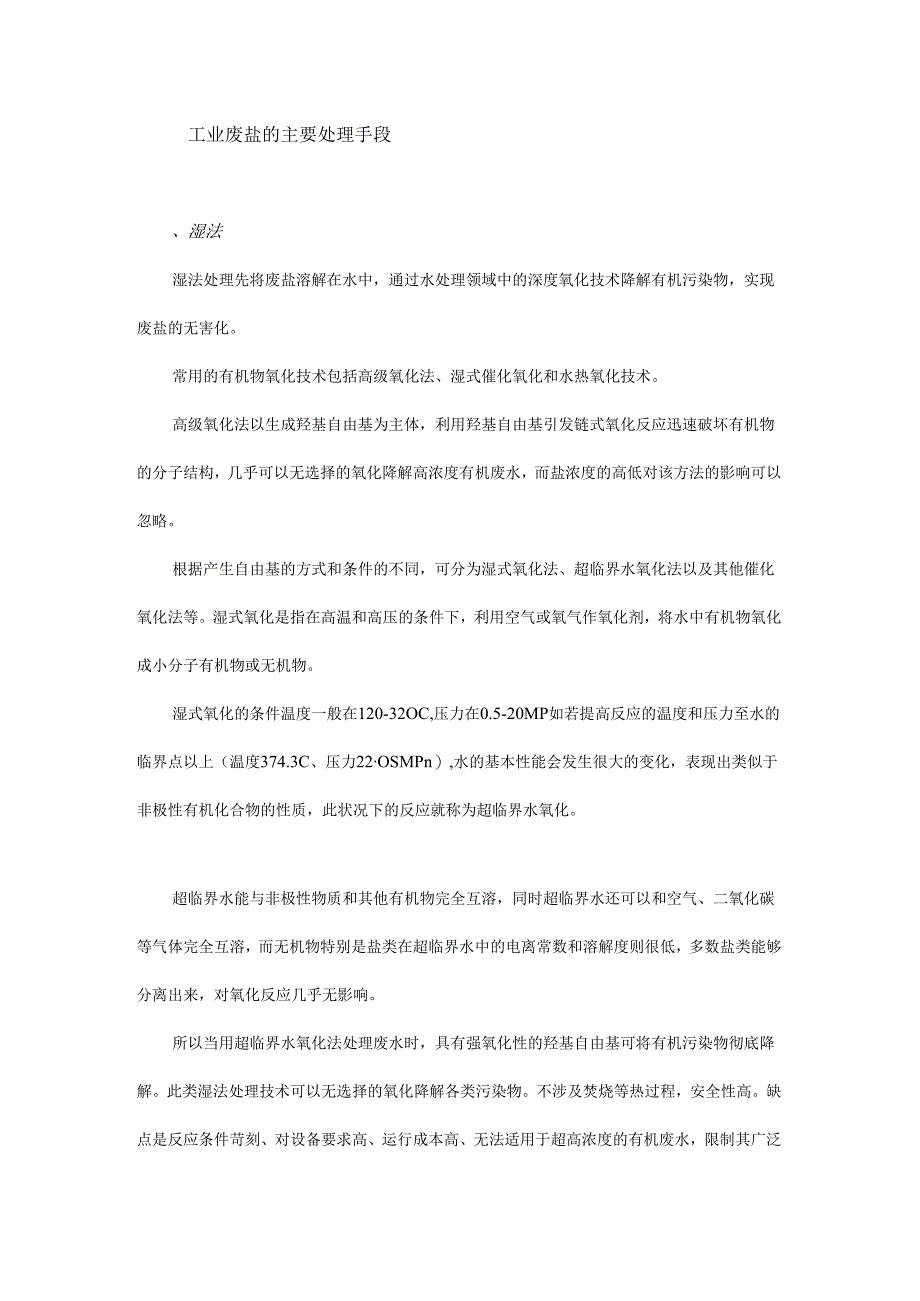 工业废盐的主要处理手段

、湿法

湿法处理先将废盐溶解在水中，通过水处理领域中的深度氧化技术降解有机污染物，实现废盐的无害化。

常用的有机物氧化技术包括高级氧化法、湿式催化氧化和水热氧化技术。

高级氧化法以生成羟基自由基为主体，利用羟基自由基引发链式氧化反应迅速破坏有机物的分子结构，几乎可以无选择的氧化降解高浓度有机废水，而盐浓度的高低对该方法的影响可以忽略。

根据产生自由基的方式和条件的不同，可分为湿式氧化法、超临界水氧化法以及其他催化氧化法等。湿式氧化是指在高温和高压的条件下，利用空气或氧气作氧化剂，将水中有机物氧化成小分子有机物或无机物。

湿式氧化的条件温度一般在120-32OC,压力在0.5-20MP如若提高反应的温度和压力至水的临界点以上（温度374.3C、压力22·OSMPn）,水的基本性能会发生很大的变化，表现出类似于非极性有机化合物的性质，此状况下的反应就称为超临界水氧化。

超临界水能与非极性物质和其他有机物完全互溶，同时超临界水还可以和空气、二氧化碳等气体完全互溶，而无机物特别是盐类在超临界水中的电离常数和溶解度则很低，多数盐类能够分离出来，对氧化反应几乎无影响。

所以当用超临界水氧化法处理废水时，具有强氧化性的羟基自由基可将有机污染物彻底降解。此类湿法处理技术可以无选择的氧化降解各类污染物。不涉及焚烧等热过程，安全性高。缺点是反应条件苛刻、对设备要求高、运行成本高、无法适用于超高浓度的有机废水，限制其广泛